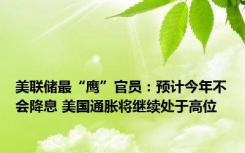 美联储最“鹰”官员：预计今年不会降息 美国通胀将继续处于高位